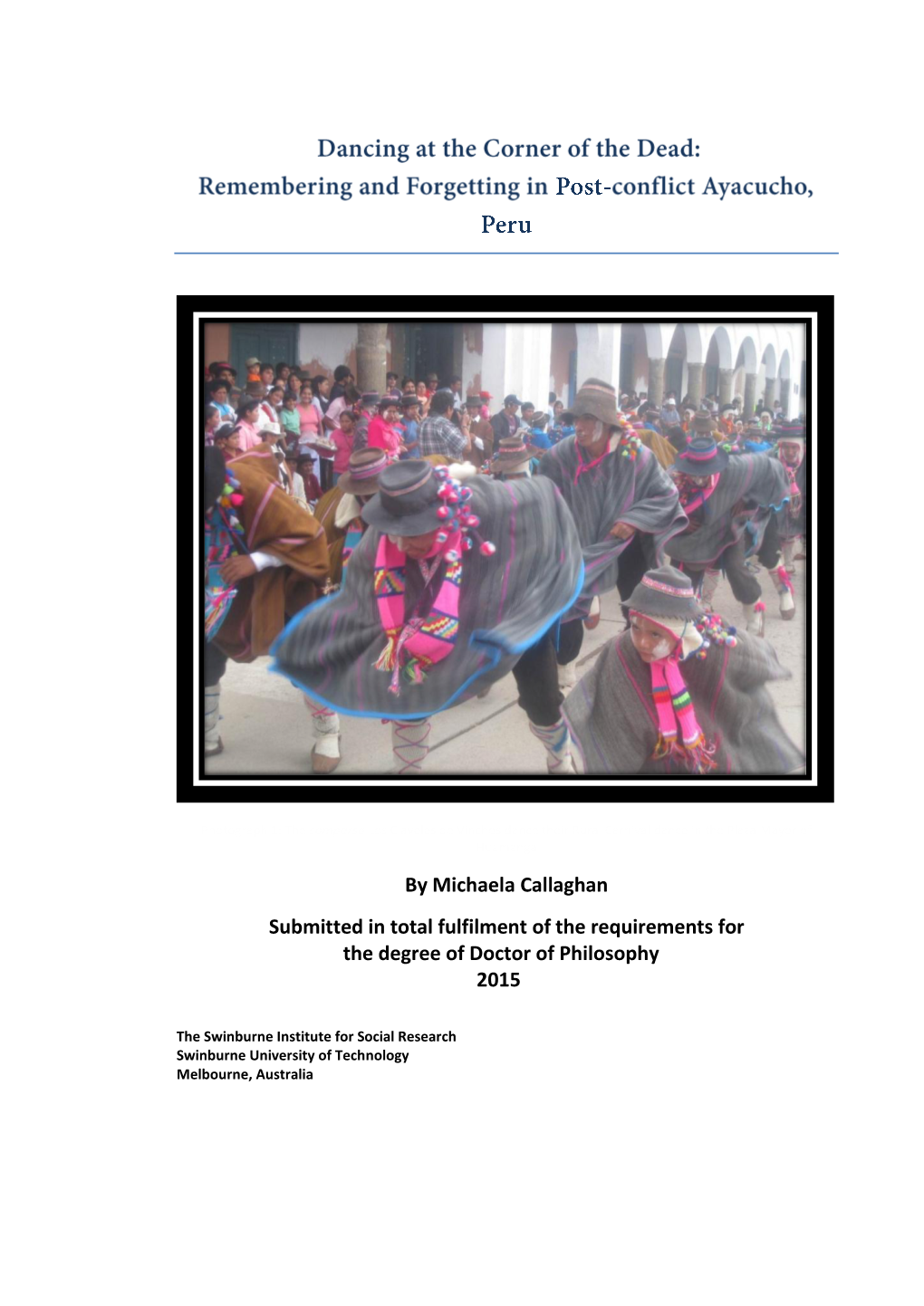 Dancing at the Corner of the Dead: Remembering and Forgetting in Post-conflict Ayacucho, Peru

By Michaela Callaghan

Submitted in total fulfilment of the requirements for the degree of Doctor of Philosophy
2015

The Swinburne Institute for Social Research
Swinburne University of Technology
Melbourne, Australia